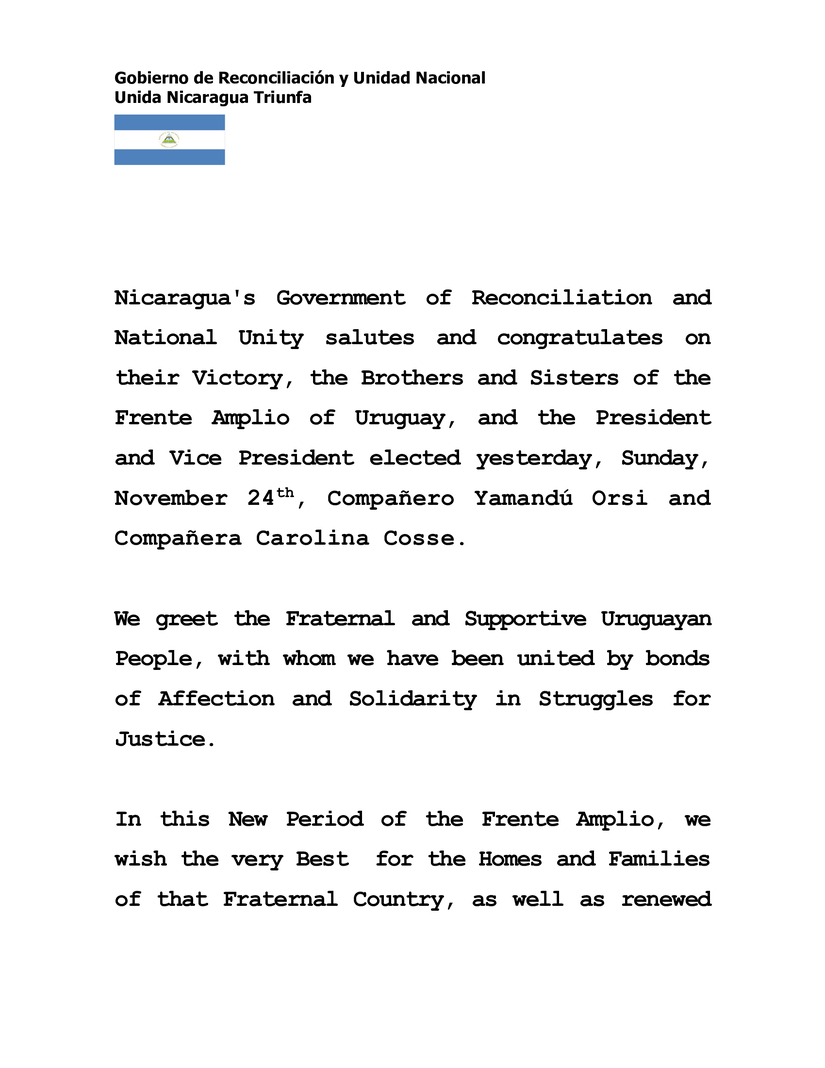 Gobierno de Reconciliación y Unidad Nacional
Unida Nicaragua Triunfa

Nicaragua's Government of Reconciliation and National Unity salutes and congratulates on their Victory, the Brothers and Sisters of the Frente Amplio of Uruguay, and the President and Vice President elected yesterday, Sunday, November 24$^{th}$, Compañero Yamandú Orsi and Compañera Carolina Cosse.

We greet the Fraternal and Supportive Uruguayan People, with whom we have been united by bonds of Affection and Solidarity in Struggles for Justice.

In this New Period of the Frente Amplio, we wish the very Best for the Homes and Families of that Fraternal Country, as well as renewed